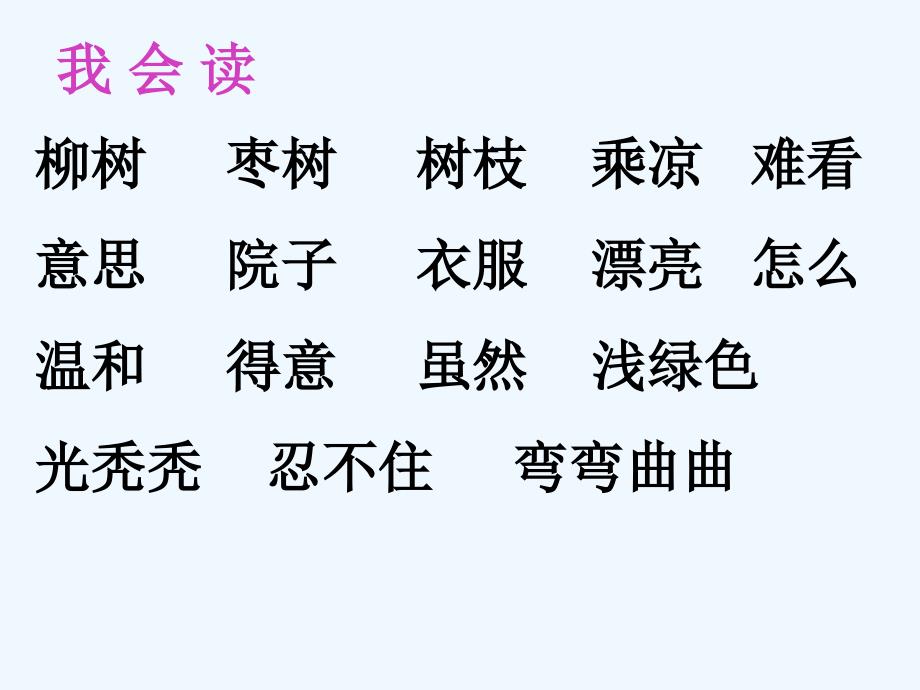 我 会 读

柳树　枣树　树枝　乘凉　难看

意思　院子　衣服　漂亮　怎么

温和　得意　虽然　浅绿色

光秃秃　忍不住　弯弯曲曲